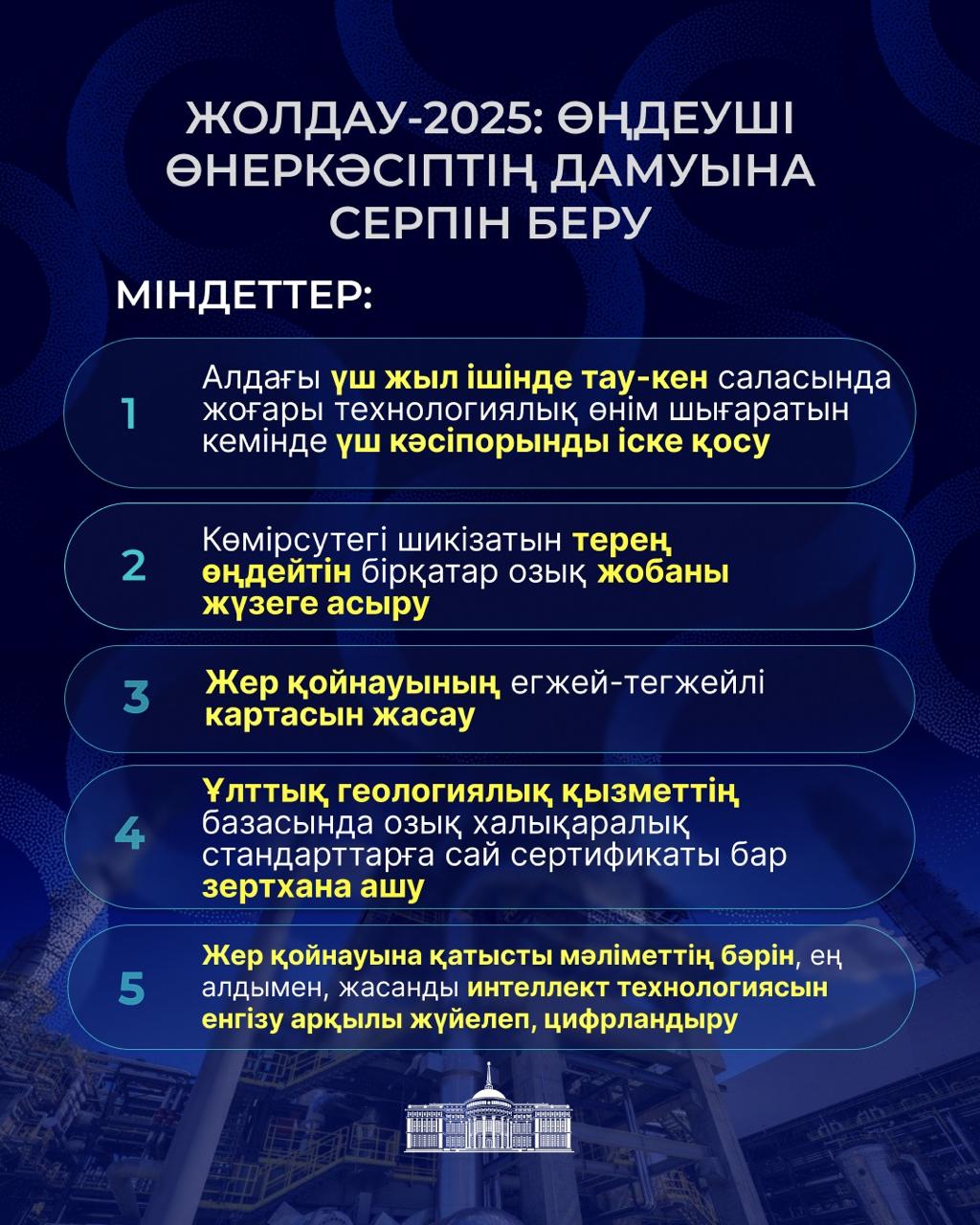 ЖОЛДАУ-2025: ӨҢДЕУШІ ӨНЕРКӘСІПТІҢ ДАМУЫНА СЕРПІН БЕРУ

МІНДЕТТЕР:

1 Алдағы үш жыл ішінде тау-кен саласында жоғары технологиялық өнім шығаратын кемінде үш кәсіпорынды іске қосу

2 Көмірсутегі шикізатын терең өңдейтін бірқатар озық жобаны жүзеге асыру

3 Жер қойнауының егжей-тегжейлі картасын жасау

4 Ұлттық геологиялық қызметтің базасында озық халықаралық стандарттарға сай сертификаты бар зертхана ашу

5 Жер қойнауына қатысты мәліметтің бәрін, ең алдымен, жасанды интеллект технологиясын енгізу арқылы жүйелеп, цифрландыру